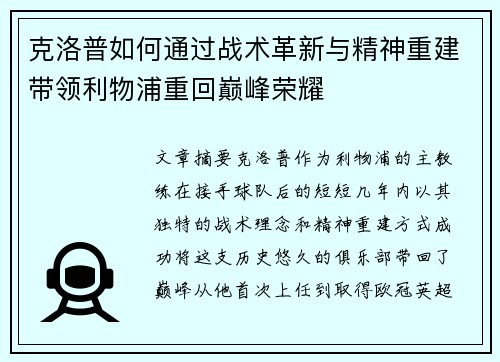 克洛普如何通过战术革新与精神重建带领利物浦重回巅峰荣耀

文章摘要克洛普作为利物浦的主教练在接手球队后的短短几年内以其独特的战术理念和精神重建方式成功将这支历史悠久的俱乐部带回了巅峰从他首次上任到取得欧冠英超